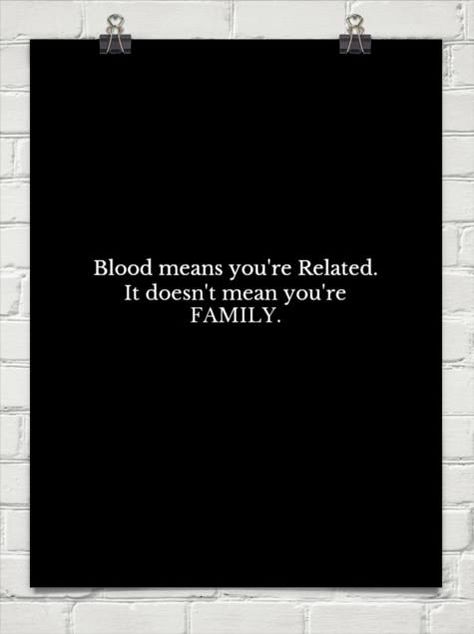 Blood means you're Related. It doesn't mean you're FAMILY.